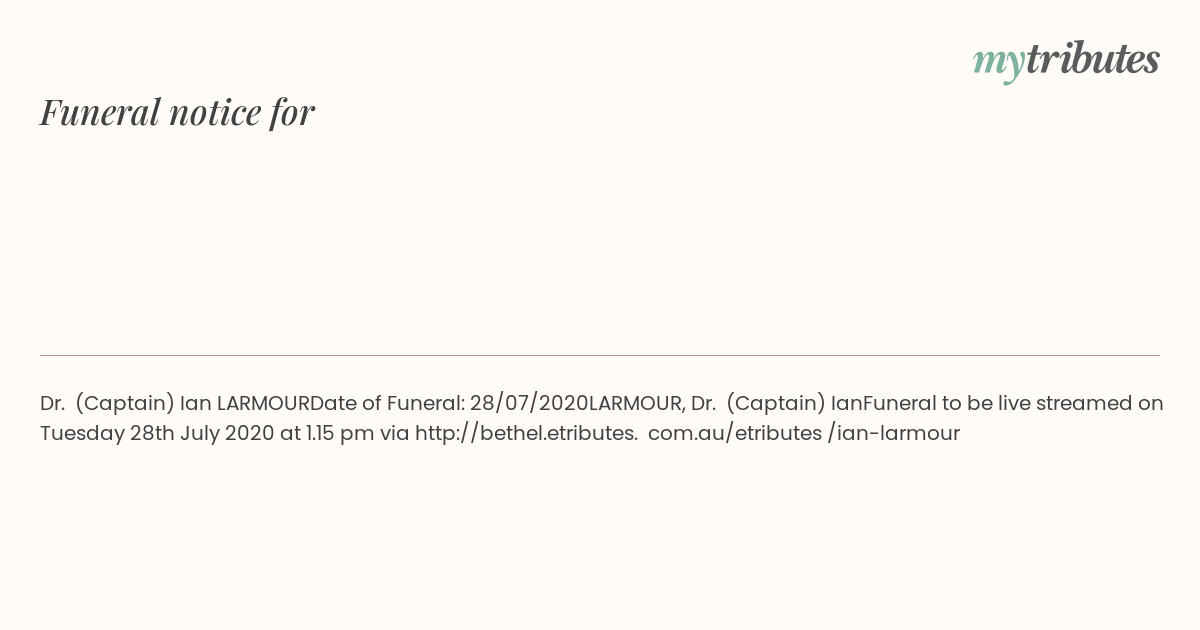 mytributes

Funeral notice for

Dr. (Captain) Ian LARMOURDate of Funeral: 28/07/2020LARMOUR, Dr. (Captain) IanFuneral to be live streamed on Tuesday 28th July 2020 at 1.15 pm via http://bethel.etributes. com.au/etributes /ian-larmour